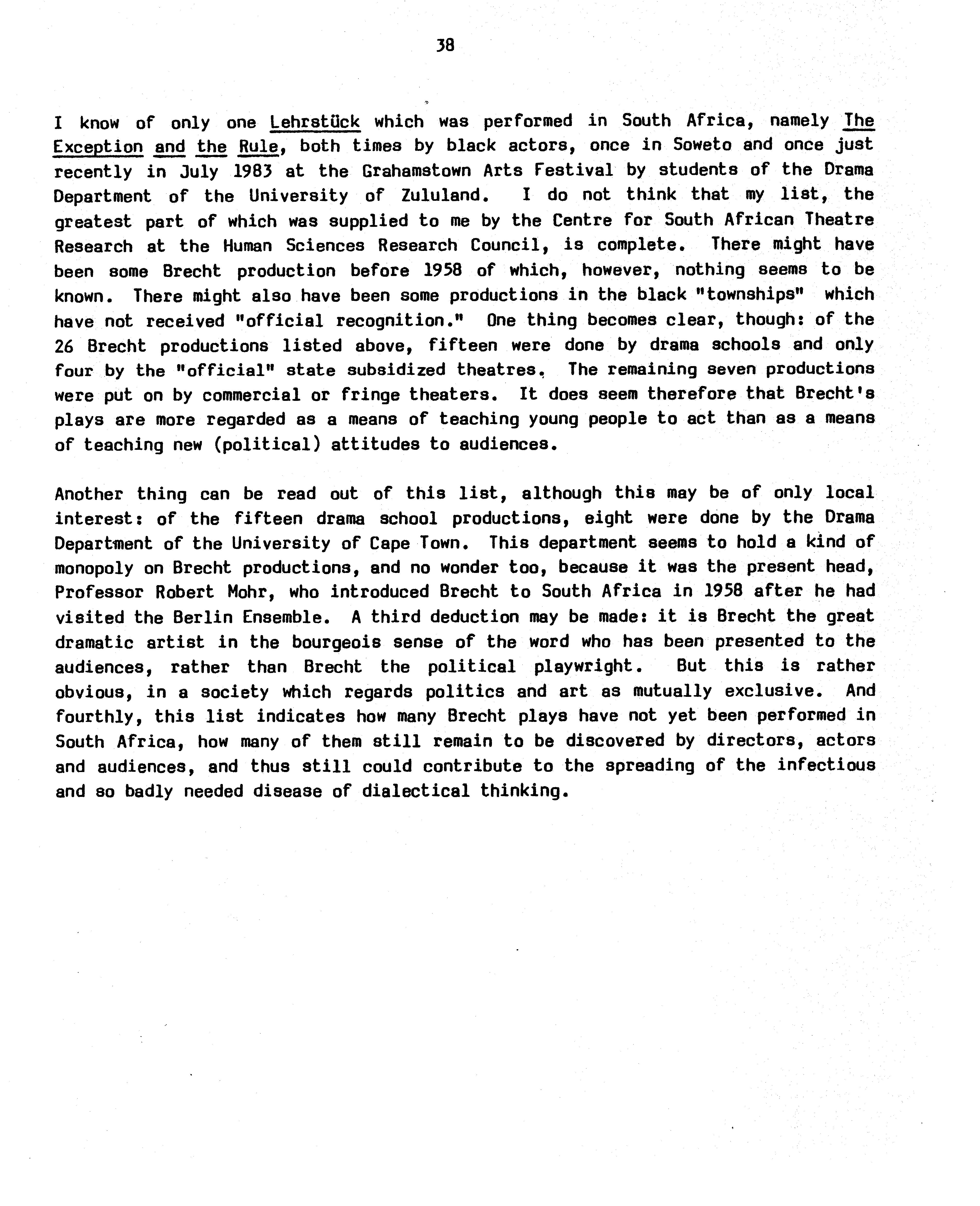 38

I know of only one Lehrstück which was performed in South Africa, namely The Exception and the Rule, both times by black actors, once in Soweto and once just recently in July 1983 at the Grahamstown Arts Festival by students of the Drama Department of the University of Zululand. I do not think that my list, the greatest part of which was supplied to me by the Centre for South African Theatre Research at the Human Sciences Research Council, is complete. There might have been some Brecht production before 1958 of which, however, nothing seems to be known. There might also have been some productions in the black "townships" which have not received "official recognition." One thing becomes clear, though: of the 26 Brecht productions listed above, fifteen were done by drama schools and only four by the "official" state subsidized theatres. The remaining seven productions were put on by commercial or fringe theaters. It does seem therefore that Brecht's plays are more regarded as a means of teaching young people to act than as a means of teaching new (political) attitudes to audiences.

Another thing can be read out of this list, although this may be of only local interest: of the fifteen drama school productions, eight were done by the Drama Department of the University of Cape Town. This department seems to hold a kind of monopoly on Brecht productions, and no wonder too, because it was the present head, Professor Robert Mohr, who introduced Brecht to South Africa in 1958 after he had visited the Berlin Ensemble. A third deduction may be made: it is Brecht the great dramatic artist in the bourgeois sense of the word who has been presented to the audiences, rather than Brecht the political playwright. But this is rather obvious, in a society which regards politics and art as mutually exclusive. And fourthly, this list indicates how many Brecht plays have not yet been performed in South Africa, how many of them still remain to be discovered by directors, actors and audiences, and thus still could contribute to the spreading of the infectious and so badly needed disease of dialectical thinking.